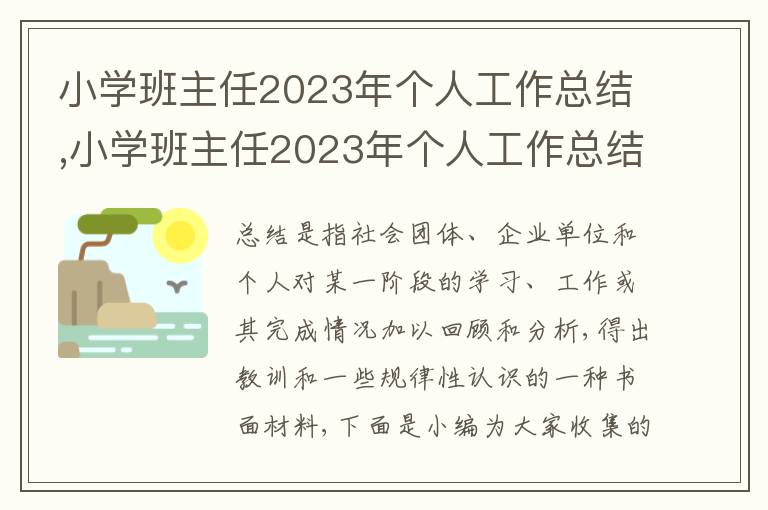 小学班主任2023年个人工作总结,小学班主任2023年个人工作总结

总结是指社会团体、企业单位和个人对某一阶段的学习、工作或其完成情况加以回顾和分析,得出教训和一些规律性认识的一种书面材料,下面是小编为大家收集的